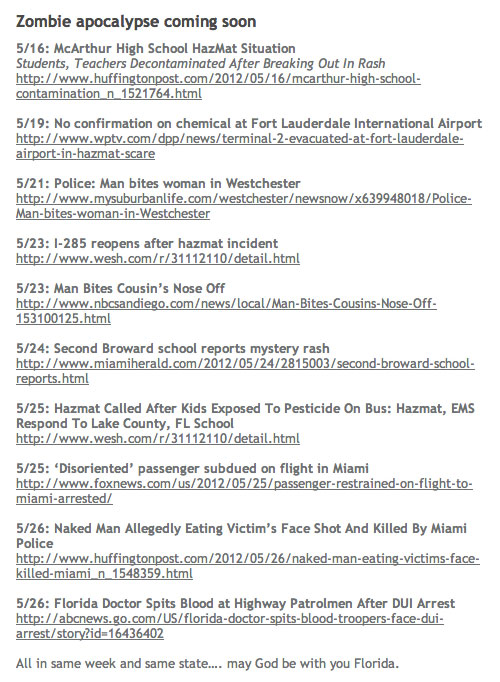 Zombie apocalypse coming soon

5/16: McArthur High School HazMat Situation
Students, Teachers Decontaminated After Breaking Out In Rash
http://www.huffingtonpost.com/2012/05/16/mcarthur-high-school-contamination_n_1521764.html

5/19: No confirmation on chemical at Fort Lauderdale International Airport
http://www.wptv.com/dpp/news/terminal-2-evacuated-at-fort-lauderdale-airport-in-hazmat-scare

5/21: Police: Man bites woman in Westchester
http://www.mysuburbanlife.com/westchester/newsnow/x639948018/Police-Man-bites-woman-in-Westchester

5/23: I-285 reopens after hazmat incident
http://www.wesh.com/r/31112110/detail.html

5/23: Man Bites Cousin's Nose Off
http://www.nbcsandiego.com/news/local/Man-Bites-Cousins-Nose-Off-153100125.html

5/24: Second Broward school reports mystery rash
http://www.miamiherald.com/2012/05/24/2815003/second-broward-school-reports.html

5/25: Hazmat Called After Kids Exposed To Pesticide On Bus: Hazmat, EMS Respond To Lake County, FL School
http://www.wesh.com/r/31112110/detail.html

5/25: 'Disoriented' passenger subdued on flight in Miami
http://www.foxnews.com/us/2012/05/25/passenger-restrained-on-flight-to-miami-arrested/

5/26: Naked Man Allegedly Eating Victim's Face Shot And Killed By Miami Police
http://www.huffingtonpost.com/2012/05/26/naked-man-eating-victims-face-killed-miami_n_1548359.html

5/26: Florida Doctor Spits Blood at Highway Patrolmen After DUI Arrest
http://abcnews.go.com/US/florida-doctor-spits-blood-troopers-face-dui-arrest/story?id=16436402

All in same week and same state.... may God be with you Florida.